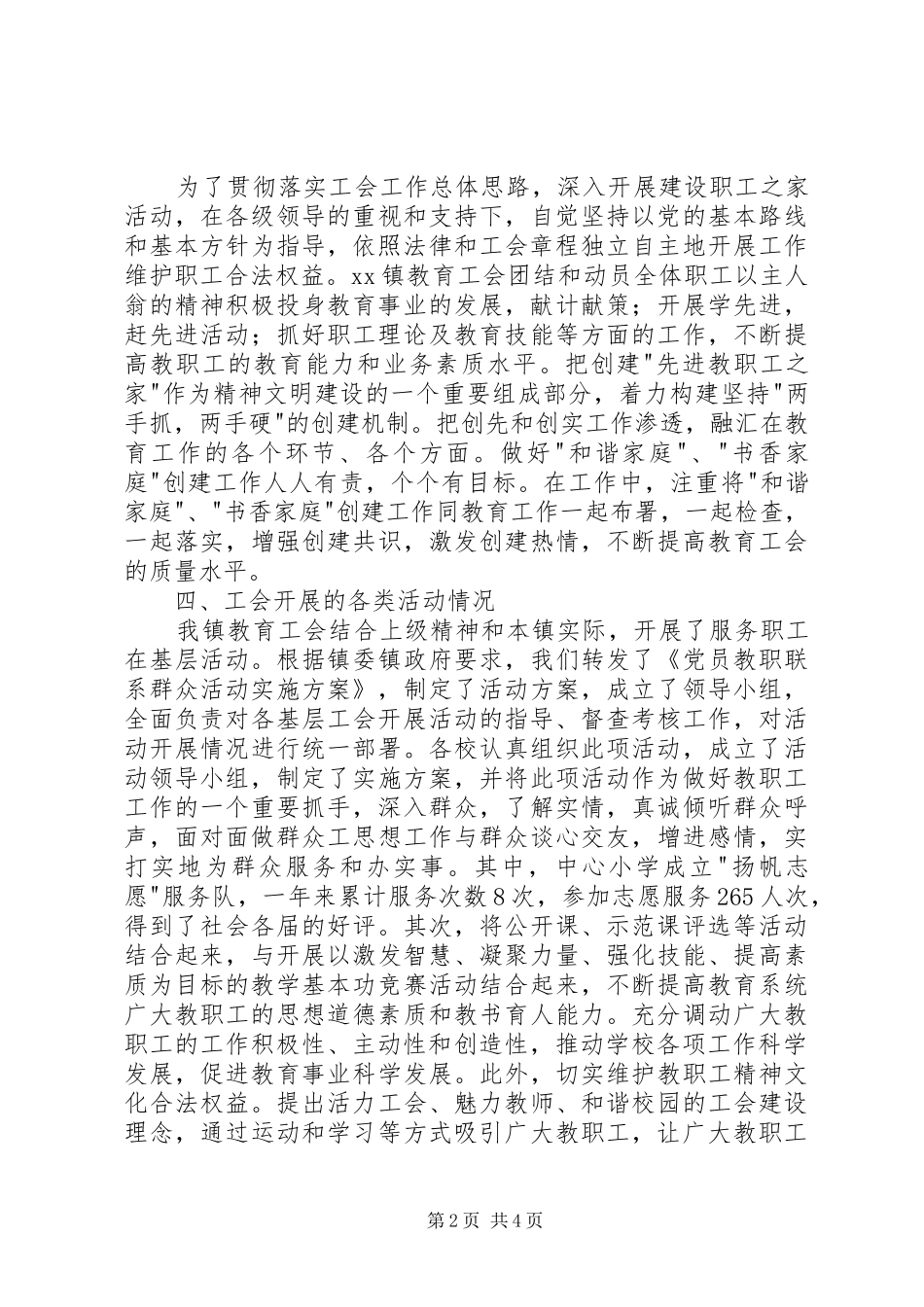 为了贯彻落实工会工作总体思路，深入开展建设职工之家活动，在各级领导的重视和支持下，自觉坚持以党的基本路线和基本方针为指导，依照法律和工会章程独立自主地开展工作维护职工合法权益。xx镇教育工会团结和动员全体职工以主人翁的精神积极投身教育事业的发展，献计献策；开展学先进，赶先进活动；抓好职工理论及教育技能等方面的工作，不断提高教职工的教育能力和业务素质水平。把创建"先进教职工之家"作为精神文明建设的一个重要组成部分，着力构建坚持"两手抓，两手硬"的创建机制。把创先和创实工作渗透，融汇在教育工作的各个环节、各个方面。做好"和谐家庭"、"书香家庭"创建工作人人有责，个个有目标。在工作中，注重将"和谐家庭"、"书香家庭"创建工作同教育工作一起布署，一起检查，一起落实，增强创建共识，激发创建热情，不断提高教育工会的质量水平。

四、工会开展的各类活动情况

我镇教育工会结合上级精神和本镇实际，开展了服务职工在基层活动。根据镇委镇政府要求，我们转发了《党员教职联系群众活动实施方案》，制定了活动方案，成立了领导小组，全面负责对各基层工会开展活动的指导、督查考核工作，对活动开展情况进行统一部署。各校认真组织此项活动，成立了活动领导小组，制定了实施方案，并将此项活动作为做好教职工工作的一个重要抓手，深入群众，了解实情，真诚倾听群众呼声，面对面做群众工思想工作与群众谈心交友，增进感情，实打实地为群众服务和办实事。其中，中心小学成立"扬帆志愿"服务队，一年来累计服务次数8次，参加志愿服务265人次，得到了社会各届的好评。其次，将公开课、示范课评选等活动结合起来，与开展以激发智慧、凝聚力量、强化技能、提高素质为目标的教学基本功竞赛活动结合起来，不断提高教育系统广大教职工的思想道德素质和教书育人能力。充分调动广大教职工的工作积极性、主动性和创造性，推动学校各项工作科学发展，促进教育事业科学发展。此外，切实维护教职工精神文化合法权益。提出活力工会、魅力教师、和谐校园的工会建设理念，通过运动和学习等方式吸引广大教职工，让广大教职工

第2页 共4页